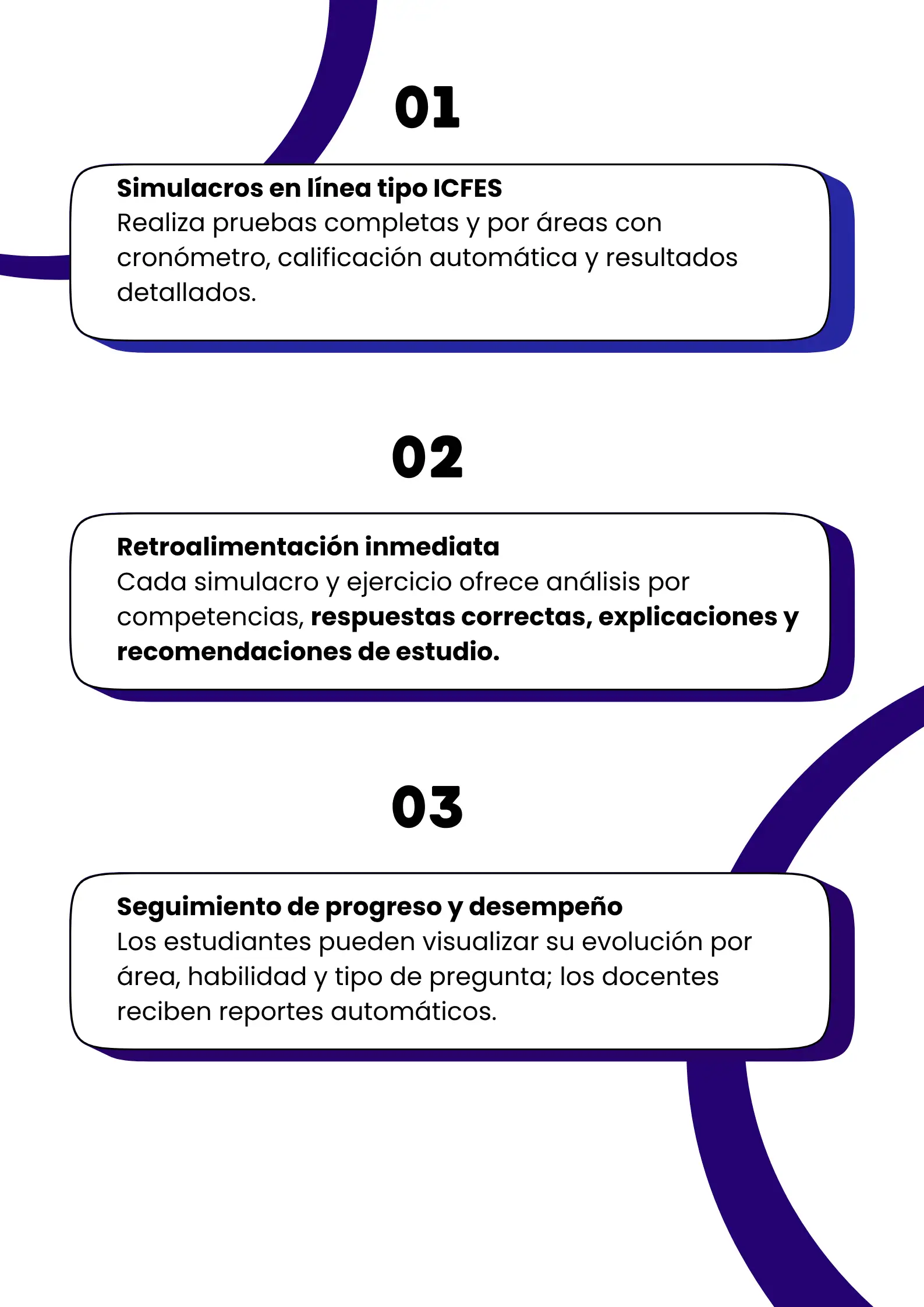 01

Simulacros en línea tipo ICFES
Realiza pruebas completas y por áreas con cronómetro, calificación automática y resultados detallados.

02

Retroalimentación inmediata
Cada simulacro y ejercicio ofrece análisis por competencias, respuestas correctas, explicaciones y recomendaciones de estudio.

03

Seguimiento de progreso y desempeño
Los estudiantes pueden visualizar su evolución por área, habilidad y tipo de pregunta; los docentes reciben reportes automáticos.